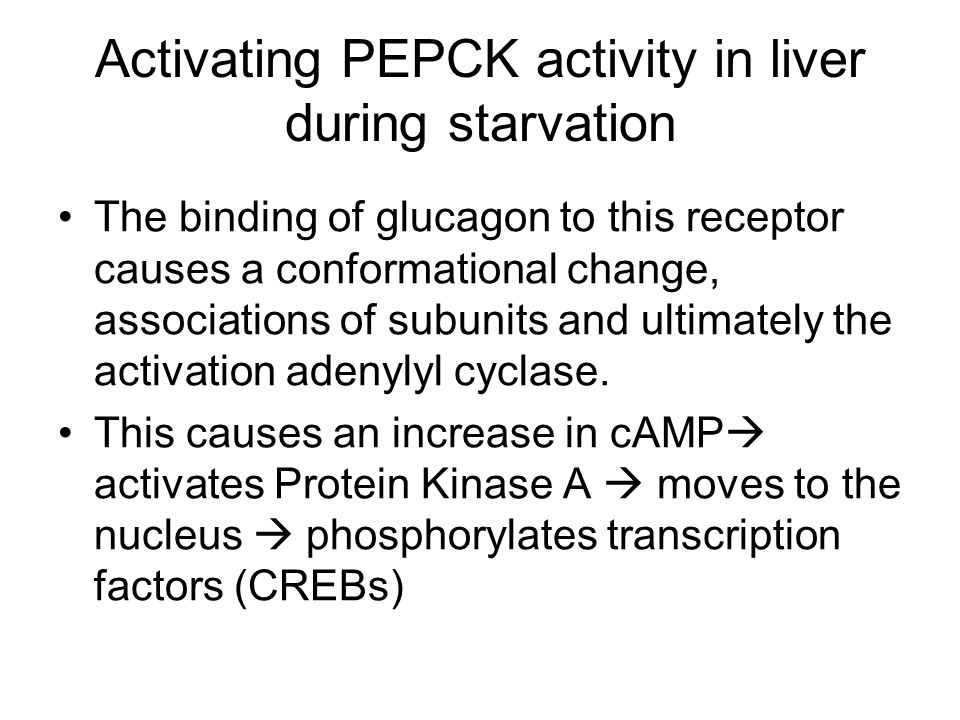 Activating PEPCK activity in liver during starvation

• The binding of glucagon to this receptor causes a conformational change, associations of subunits and ultimately the activation adenylyl cyclase.

• This causes an increase in cAMP→ activates Protein Kinase A → moves to the nucleus → phosphorylates transcription factors (CREBs)